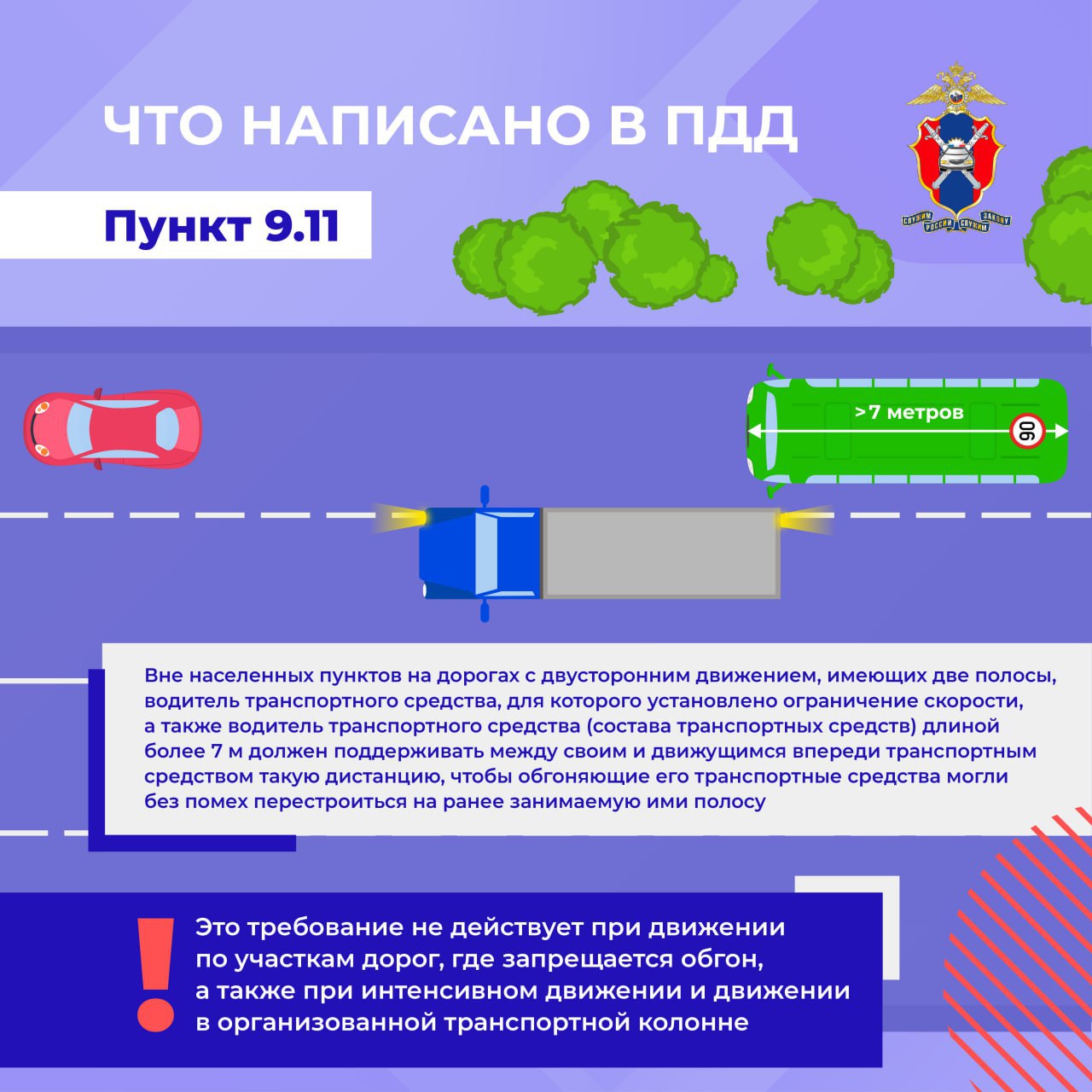 ЧТО НАПИСАНО В ПДД

СЛУЖИМ РОССИИ СЛУЖИМ ЗАКОНУ

Пункт 9.11

>7 метров

90

Вне населенных пунктов на дорогах с двусторонним движением, имеющих две полосы, водитель транспортного средства, для которого установлено ограничение скорости, а также водитель транспортного средства (состава транспортных средств) длиной более 7 м должен поддерживать между своим и движущимся впереди транспортным средством такую дистанцию, чтобы обгоняющие его транспортные средства могли без помех перестроиться на ранее занимаемую ими полосу

!

Это требование не действует при движении по участкам дорог, где запрещается обгон, а также при интенсивном движении и движении в организованной транспортной колонне